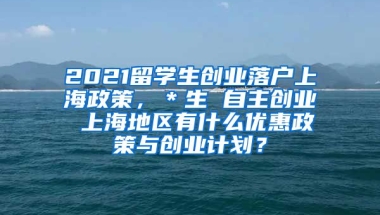 2021留学生创业落户上海政策，＊生 自主创业 上海地区有什么优惠政策与创业计划？